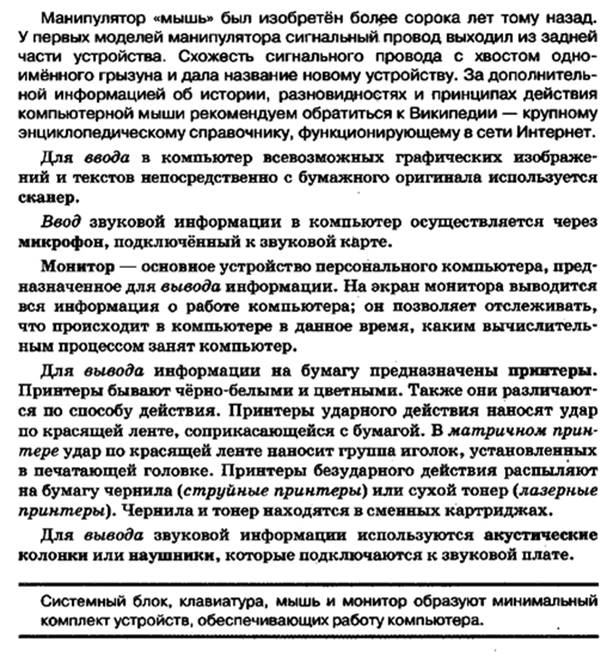 Манипулятор «мышь» был изобретён более сорока лет тому назад. У первых моделей манипулятора сигнальный провод выходил из задней части устройства. Схожесть сигнального провода с хвостом одноимённого грызуна и дала название новому устройству. За дополнительной информацией об истории, разновидностях и принципах действия компьютерной мыши рекомендуем обратиться к Википедии — крупному энциклопедическому справочнику, функционирующему в сети Интернет.

Для ввода в компьютер всевозможных графических изображений и текстов непосредственно с бумажного оригинала используется сканер.

Ввод звуковой информации в компьютер осуществляется через микрофон, подключённый к звуковой карте.

Монитор — основное устройство персонального компьютера, предназначенное для вывода информации. На экран монитора выводится вся информация о работе компьютера; он позволяет отслеживать, что происходит в компьютере в данное время, каким вычислительным процессом занят компьютер.

Для вывода информации на бумагу предназначены принтеры. Принтеры бывают чёрно-белыми и цветными. Также они различаются по способу действия. Принтеры ударного действия наносят удар по красящей ленте, соприкасающейся с бумагой. В матричном принтере удар по красящей ленте наносит группа иголок, установленных в печатающей головке. Принтеры безударного действия распыляют на бумагу чернила (струйные принтеры) или сухой тонер (лазерные принтеры). Чернила и тонер находятся в сменных картриджах.

Для вывода звуковой информации используются акустические колонки или наушники, которые подключаются к звуковой плате.

Системный блок, клавиатура, мышь и монитор образуют минимальный комплект устройств, обеспечивающих работу компьютера.